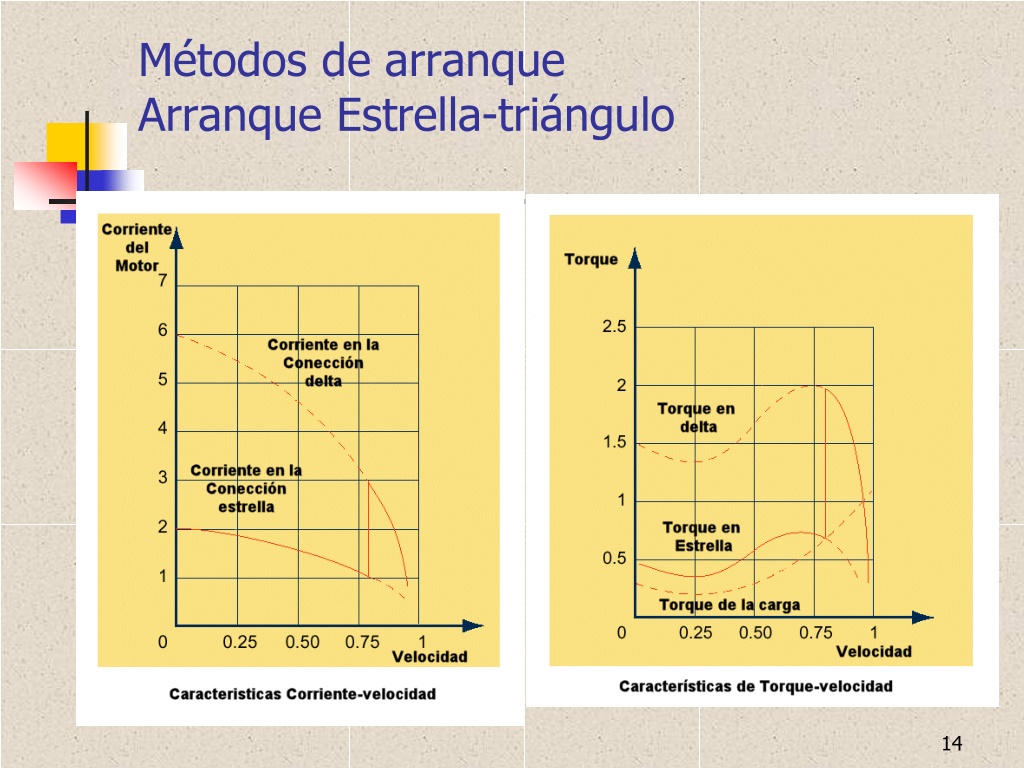 Métodos de arranque
Arranque Estrella-triángulo

Corriente del Motor

7
6
5
4
3
2
1
0

Corriente en la Conección delta

Corriente en la Conección estrella

0.25 0.50 0.75 1
Velocidad

Caracteristicas Corriente-velocidad

Torque

2.5
2
1.5
1
0.5
0

Torque en delta

Torque en Estrella

Torque de la carga

0.25 0.50 0.75 1
Velocidad

Características de Torque-velocidad

14